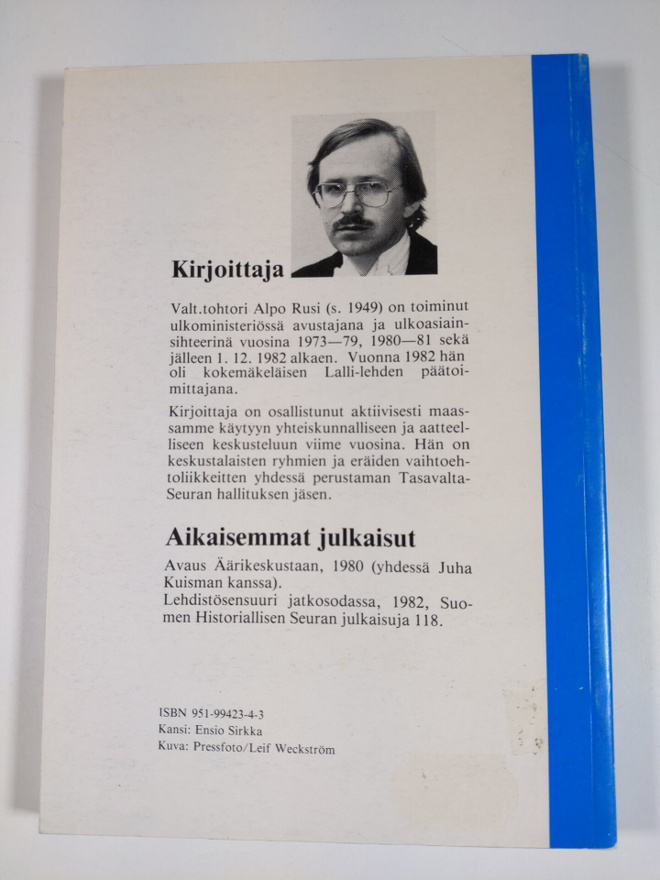 Kirjoittaja

Valt.tohtori Alpo Rusi (s. 1949) on toiminut ulkoministeriössä avustajana ja ulkoasiainsihteerinä vuosina 1973—79, 1980—81 sekä jälleen 1. 12. 1982 alkaen. Vuonna 1982 hän oli kokemäkeläisen Lalli-lehden päätoimittajana.

Kirjoittaja on osallistunut aktiivisesti maassamme käytyyn yhteiskunnalliseen ja aatteelliseen keskusteluun viime vuosina. Hän on keskustalaisten ryhmien ja eräiden vaihtoehtoliikkeitten yhdessä perustaman Tasavalta-Seuran hallituksen jäsen.

Aikaisemmat julkaisut

Avaus Äärikeskustaan, 1980 (yhdessä Juha Kuisman kanssa).
Lehdistösensuuri jatkosodassa, 1982, Suomen Historiallisen Seuran julkaisuja 118.

ISBN 951-99423-4-3
Kansi: Ensio Sirkka
Kuva: Pressfoto/Leif Weckström